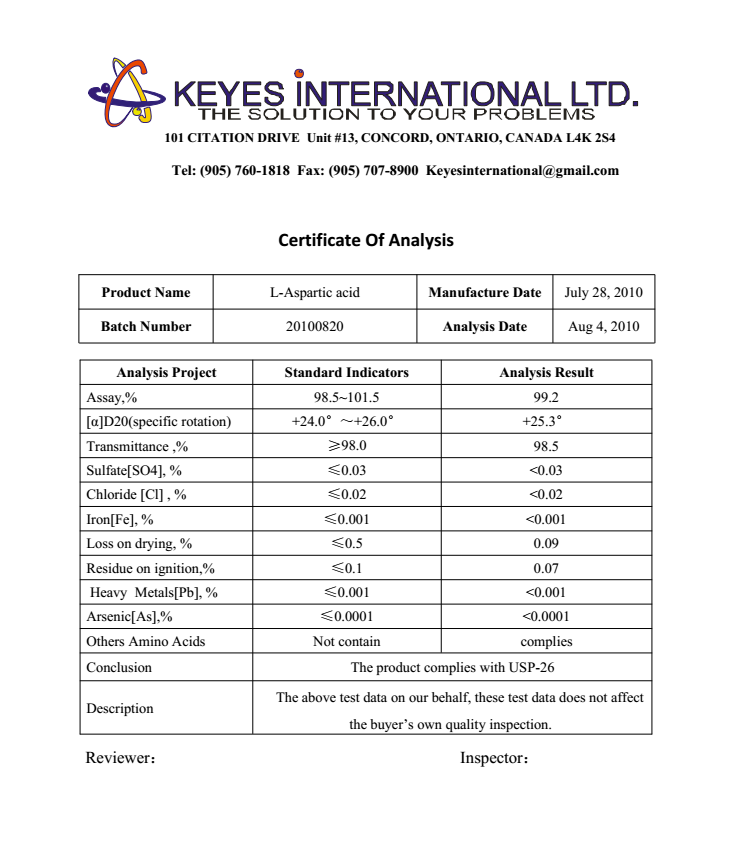 KEYES INTERNATIONAL LTD.
THE SOLUTION TO YOUR PROBLEMS
101 CITATION DRIVE Unit #13, CONCORD, ONTARIO, CANADA L4K 2S4

Tel: (905) 760-1818 Fax: (905) 707-8900 Keyesinternational@gmail.com

Certificate Of Analysis

| Product Name | L-Aspartic acid | Manufacture Date | July 28, 2010 |
|---|---|---|---|
| Batch Number | 20100820 | Analysis Date | Aug 4, 2010 |

| Analysis Project | Standard Indicators | Analysis Result |
|---|---|---|
| Assay,% | 98.5~101.5 | 99.2 |
| [α]D20(specific rotation) | +24.0° ~+26.0° | +25.3° |
| Transmittance ,% | ≥98.0 | 98.5 |
| Sulfate[SO4], % | ≤0.03 | <0.03 |
| Chloride [Cl] , % | ≤0.02 | <0.02 |
| Iron[Fe], % | ≤0.001 | <0.001 |
| Loss on drying, % | ≤0.5 | 0.09 |
| Residue on ignition,% | ≤0.1 | 0.07 |
| Heavy Metals[Pb], % | ≤0.001 | <0.001 |
| Arsenic[As],% | ≤0.0001 | <0.0001 |
| Others Amino Acids | Not contain | complies |
| Conclusion | The product complies with USP-26 | |
| Description | The above test data on our behalf, these test data does not affect the buyer's own quality inspection. | |

Reviewer: Inspector: